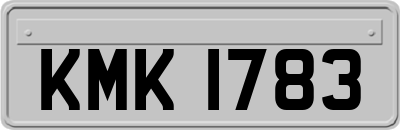 KMK 1783